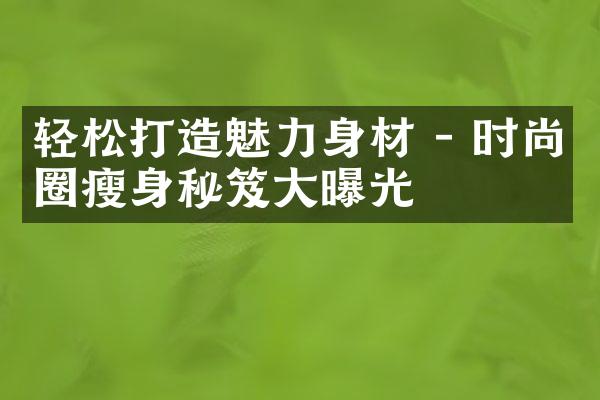 轻松打造魅力身材 - 时尚圈瘦身秘笈大曝光